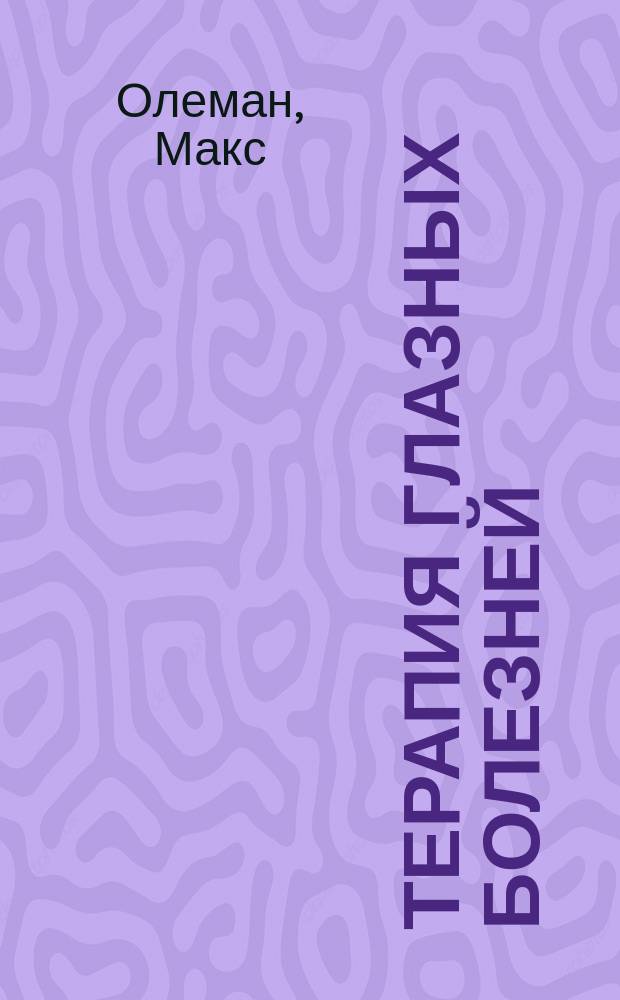 Олеман, Макс

ТЕРАПИЯ ГЛАЗНЫХ БОЛЕЗНЕЙ